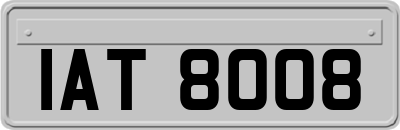 IAT 8008